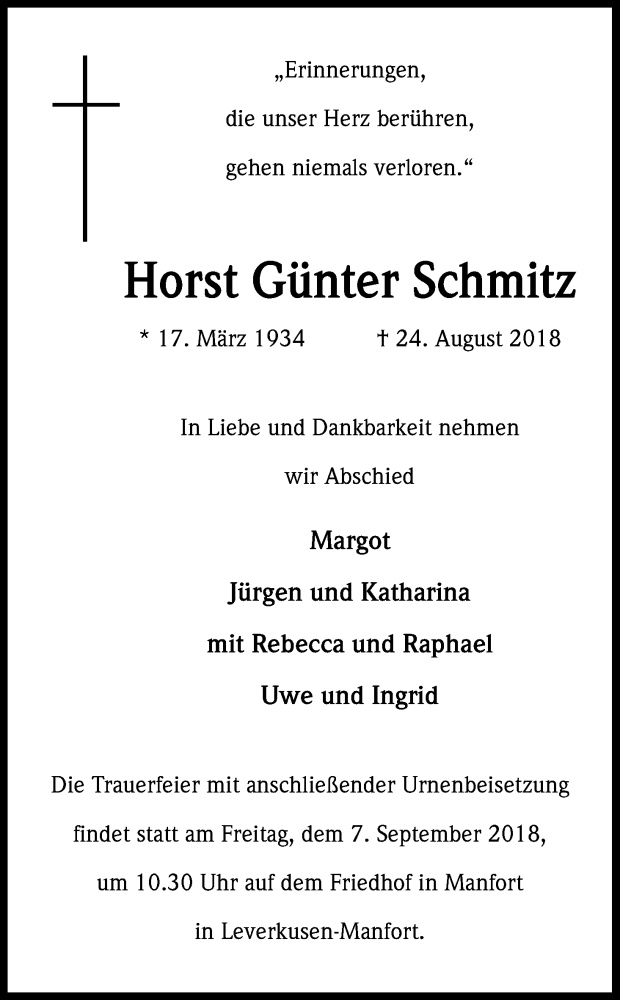 „Erinnerungen,
die unser Herz berühren,
gehen niemals verloren.“

Horst Günter Schmitz

* 17. März 1934 † 24. August 2018

In Liebe und Dankbarkeit nehmen
wir Abschied

Margot
Jürgen und Katharina
mit Rebecca und Raphael
Uwe und Ingrid

Die Trauerfeier mit anschließender Urnenbeisetzung findet statt am Freitag, dem 7. September 2018, um 10.30 Uhr auf dem Friedhof in Manfort in Leverkusen-Manfort.